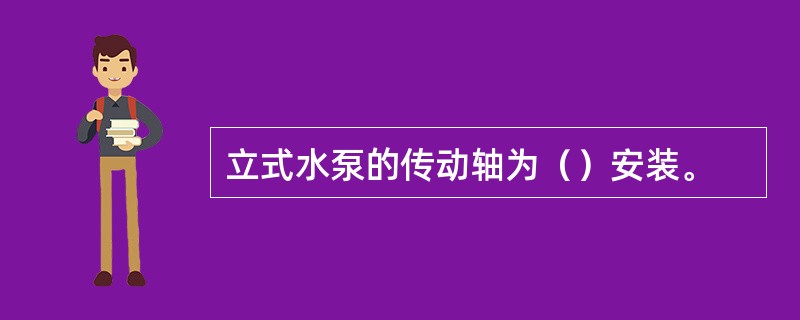 立式水泵的传动轴为（）安装。